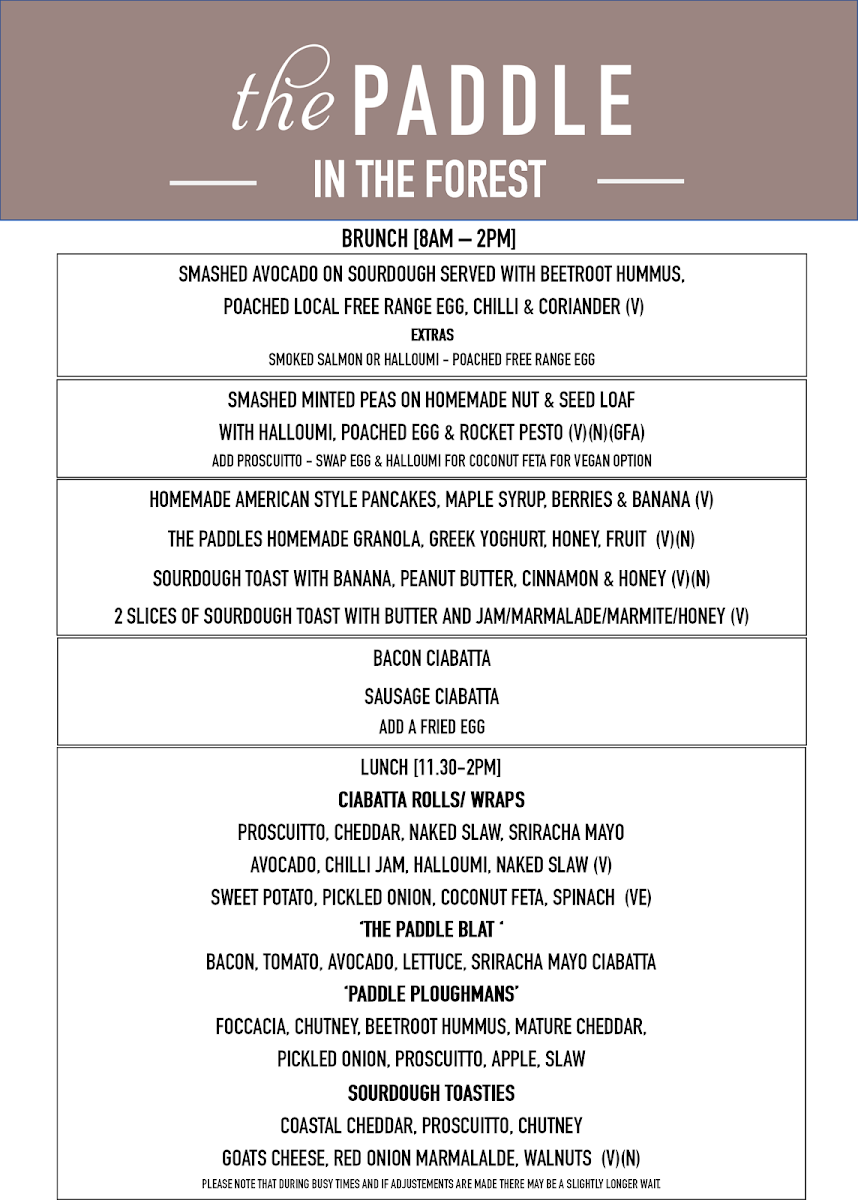 the PADDLE
IN THE FOREST

BRUNCH [8AM – 2PM]

SMASHED AVOCADO ON SOURDOUGH SERVED WITH BEETROOT HUMMUS,
POACHED LOCAL FREE RANGE EGG, CHILLI & CORIANDER (V)
EXTRAS
SMOKED SALMON OR HALLOUMI - POACHED FREE RANGE EGG

SMASHED MINTED PEAS ON HOMEMADE NUT & SEED LOAF
WITH HALLOUMI, POACHED EGG & ROCKET PESTO (V)(N)(GFA)
ADD PROSCUITTO - SWAP EGG & HALLOUMI FOR COCONUT FETA FOR VEGAN OPTION

HOMEMADE AMERICAN STYLE PANCAKES, MAPLE SYRUP, BERRIES & BANANA (V)
THE PADDLES HOMEMADE GRANOLA, GREEK YOGHURT, HONEY, FRUIT (V)(N)
SOURDOUGH TOAST WITH BANANA, PEANUT BUTTER, CINNAMON & HONEY (V)(N)
2 SLICES OF SOURDOUGH TOAST WITH BUTTER AND JAM/MARMALADE/MARMITE/HONEY (V)

BACON CIABATTA
SAUSAGE CIABATTA
ADD A FRIED EGG

LUNCH [11.30-2PM]
CIABATTA ROLLS/ WRAPS
PROSCUITTO, CHEDDAR, NAKED SLAW, SRIRACHA MAYO
AVOCADO, CHILLI JAM, HALLOUMI, NAKED SLAW (V)
SWEET POTATO, PICKLED ONION, COCONUT FETA, SPINACH (VE)
'THE PADDLE BLAT '
BACON, TOMATO, AVOCADO, LETTUCE, SRIRACHA MAYO CIABATTA
'PADDLE PLOUGHMANS'
FOCCACIA, CHUTNEY, BEETROOT HUMMUS, MATURE CHEDDAR,
PICKLED ONION, PROSCUITTO, APPLE, SLAW
SOURDOUGH TOASTIES
COASTAL CHEDDAR, PROSCUITTO, CHUTNEY
GOATS CHEESE, RED ONION MARMALALDE, WALNUTS (V)(N)
PLEASE NOTE THAT DURING BUSY TIMES AND IF ADJUSTEMENTS ARE MADE THERE MAY BE A SLIGHTLY LONGER WAIT.